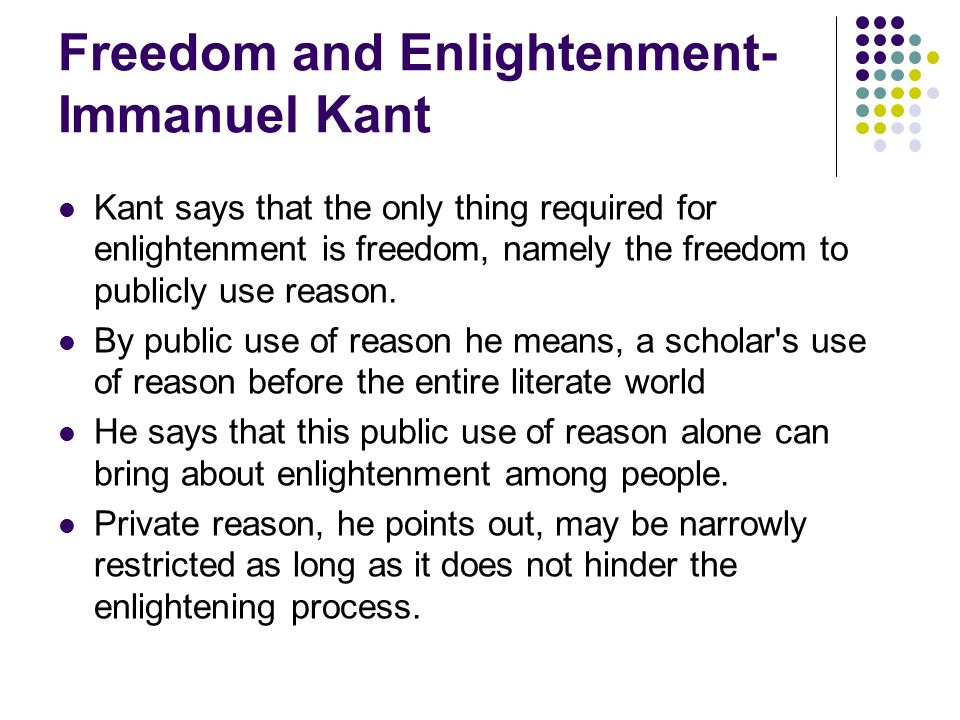 Freedom and Enlightenment- Immanuel Kant

- Kant says that the only thing required for enlightenment is freedom, namely the freedom to publicly use reason.
- By public use of reason he means, a scholar's use of reason before the entire literate world
- He says that this public use of reason alone can bring about enlightenment among people.
- Private reason, he points out, may be narrowly restricted as long as it does not hinder the enlightening process.